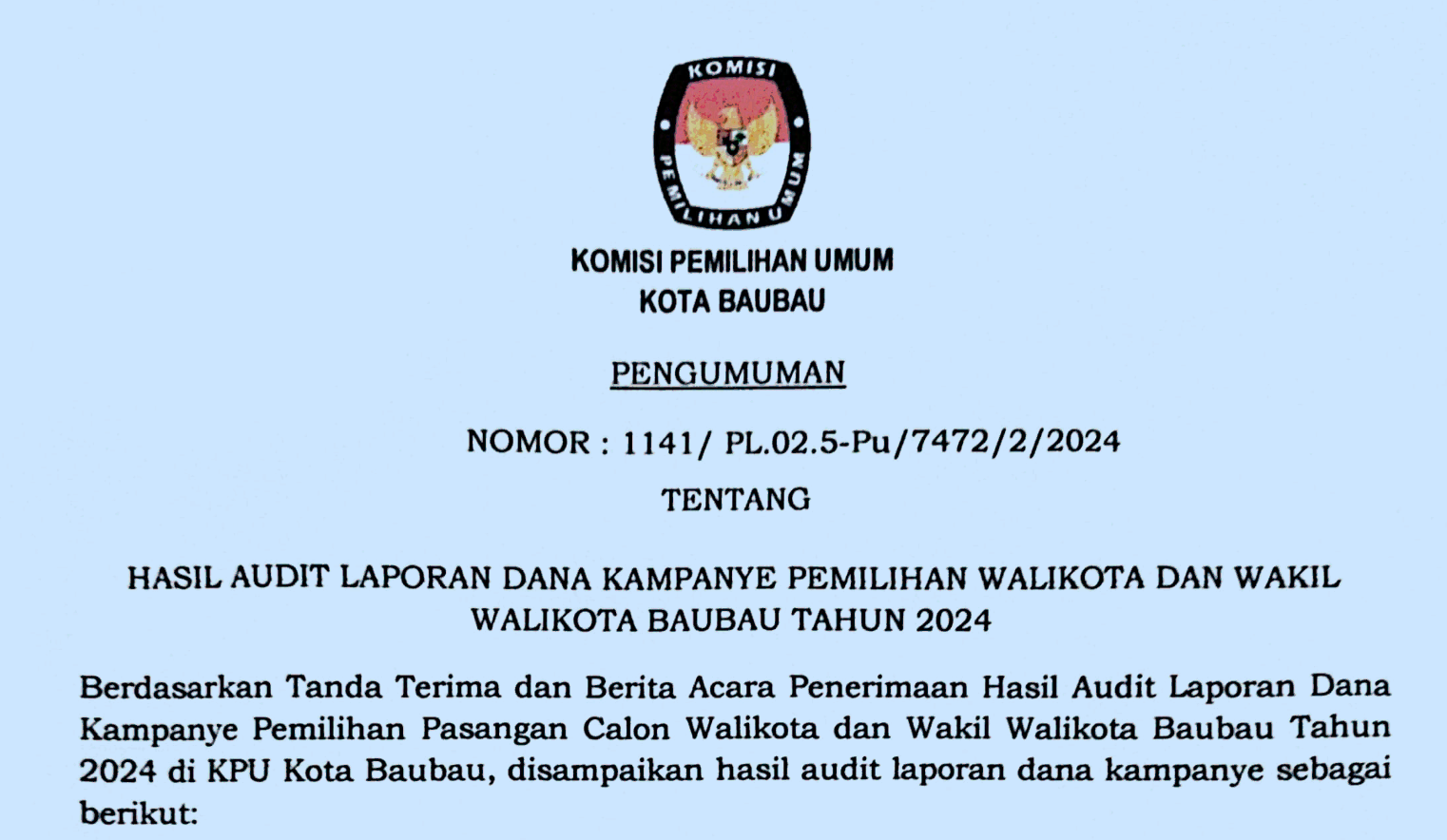 KOMISI
PEMILIHAN UMUM

KOMISI PEMILIHAN UMUM
KOTA BAUBAU

PENGUMUMAN

NOMOR : 1141/ PL.02.5-Pu/7472/2/2024

TENTANG

HASIL AUDIT LAPORAN DANA KAMPANYE PEMILIHAN WALIKOTA DAN WAKIL WALIKOTA BAUBAU TAHUN 2024

Berdasarkan Tanda Terima dan Berita Acara Penerimaan Hasil Audit Laporan Dana Kampanye Pemilihan Pasangan Calon Walikota dan Wakil Walikota Baubau Tahun 2024 di KPU Kota Baubau, disampaikan hasil audit laporan dana kampanye sebagai berikut: